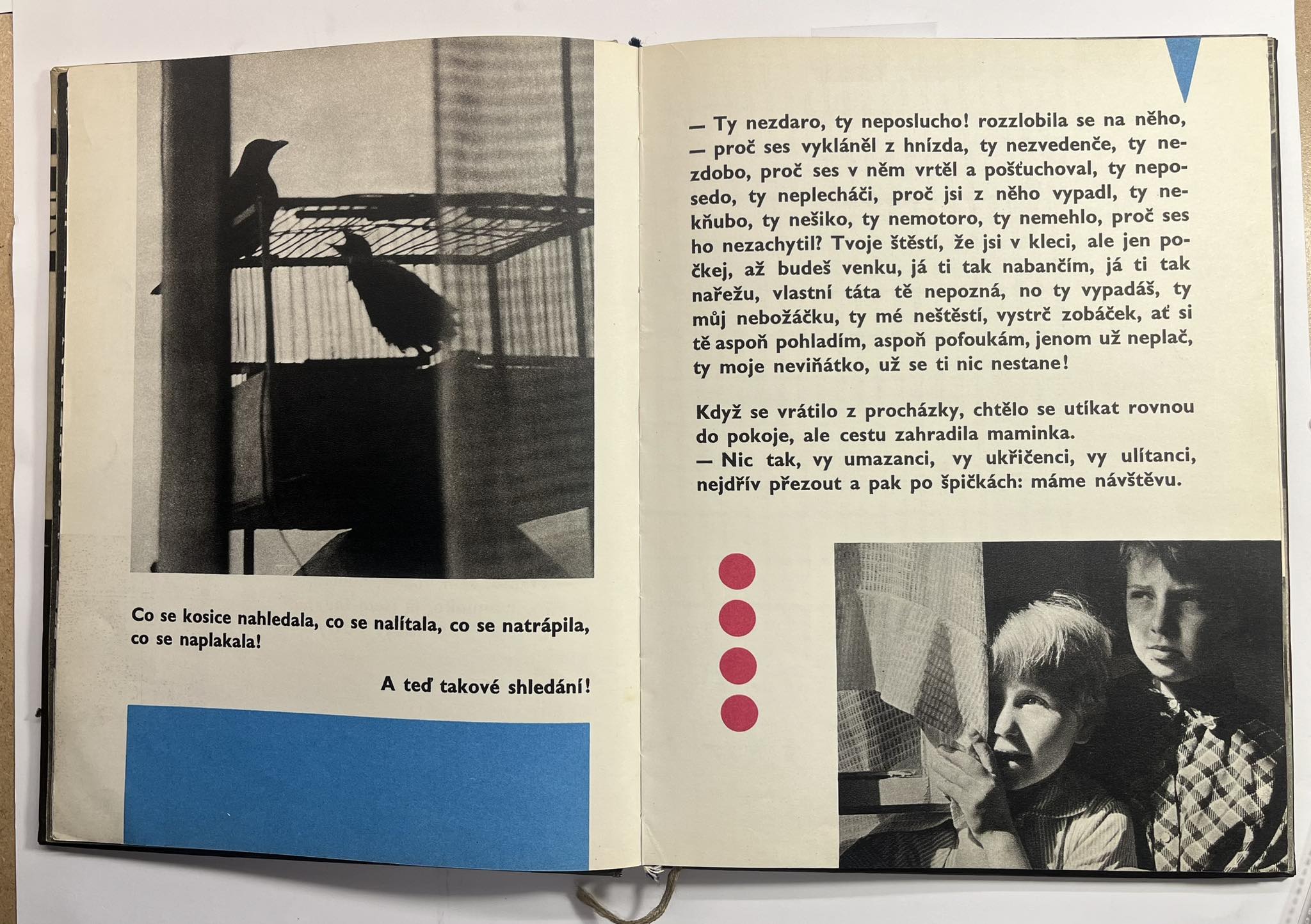 Co se kosice nahledala, co se nalítala, co se natrápila, co se naplakala!

A teď takové shledání!

— Ty nezdaro, ty neposlucho! rozzlobila se na něho, — proč ses vykláněl z hnízda, ty nezvedenče, ty nezdobo, proč ses v něm vrtěl a pošťuchoval, ty neposedo, ty neplecháči, proč jsi z něho vypadl, ty nekňubo, ty nešiko, ty nemotoro, ty nemehlo, proč ses ho nezachytil? Tvoje štěstí, že jsi v kleci, ale jen počkej, až budeš venku, já ti tak nabančím, já ti tak nařežu, vlastní táta tě nepozná, no ty vypadáš, ty můj nebožáčku, ty mé neštěstí, vystrč zobáček, ať si tě aspoň pohladím, aspoň pofoukám, jenom už neplač, ty moje neviňátko, už se ti nic nestane!

Když se vrátilo z procházky, chtělo se utíkat rovnou do pokoje, ale cestu zahradila maminka.
— Nic tak, vy umazanci, vy ukřičenci, vy ulítanci, nejdřív přezout a pak po špičkách: máme návštěvu.